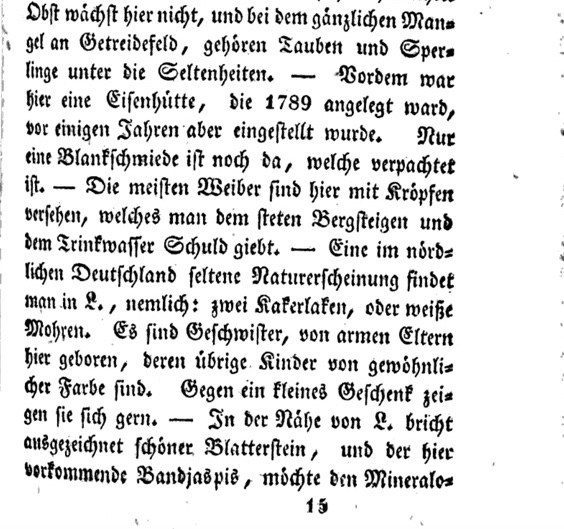 Obst wächst hier nicht, und bei dem gänzlichen Mangel an Getreidefeld, gehören Tauben und Sperlinge unter die Seltenheiten. — Vordem war hier eine Eisenhütte, die 1789 angelegt ward, vor einigen Jahren aber eingestellt wurde. Nur eine Blankschmiede ist noch da, welche verpachtet ist. — Die meisten Weiber sind hier mit Kröpfen versehen, welches man dem steten Bergsteigen und dem Trinkwasser Schuld giebt. — Eine im nördlichen Deutschland seltene Naturerscheinung findet man in L., nemlich: zwei Kakerlaken, oder weiße Mohren. Es sind Geschwister, von armen Eltern hier geboren, deren übrige Kinder von gewöhnlicher Farbe sind. Gegen ein kleines Geschenk zeigen sie sich gern. — In der Nähe von L. bricht ausgezeichnet schöner Blatterstein, und der hier vorkommende Bandjaspis, möchte den Mineralo-

15